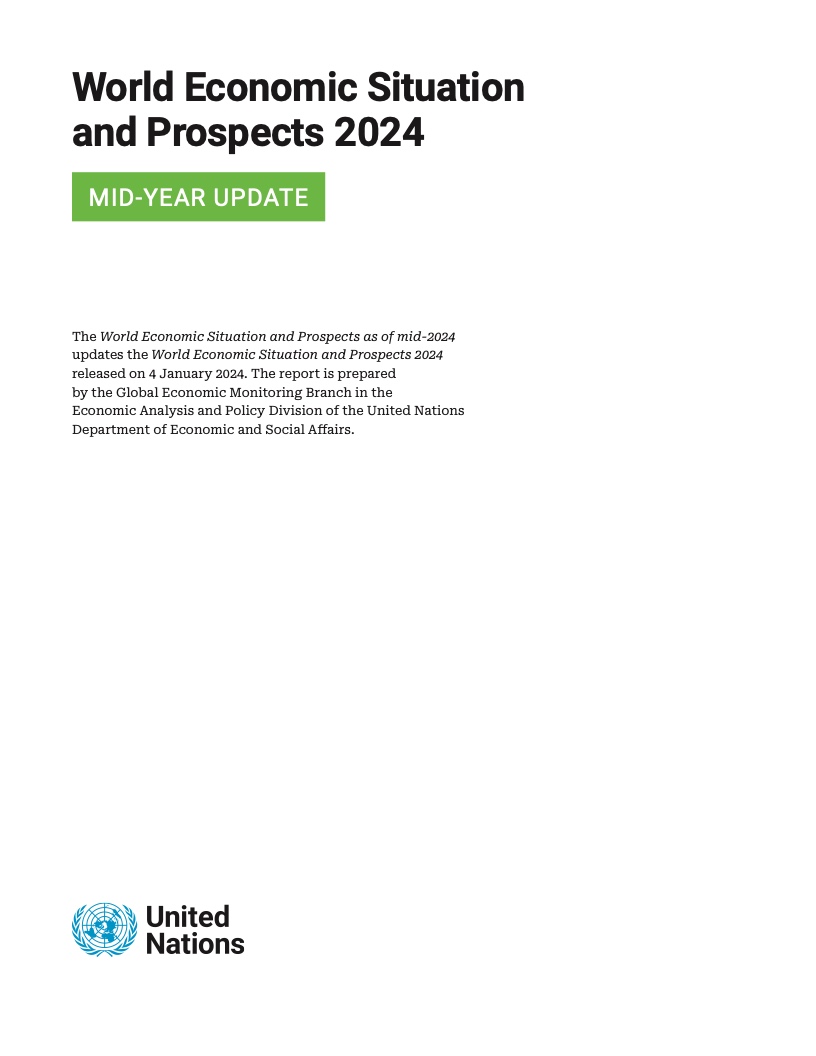 World Economic Situation and Prospects 2024

MID-YEAR UPDATE

The World Economic Situation and Prospects as of mid-2024 updates the World Economic Situation and Prospects 2024 released on 4 January 2024. The report is prepared by the Global Economic Monitoring Branch in the Economic Analysis and Policy Division of the United Nations Department of Economic and Social Affairs.

United
Nations